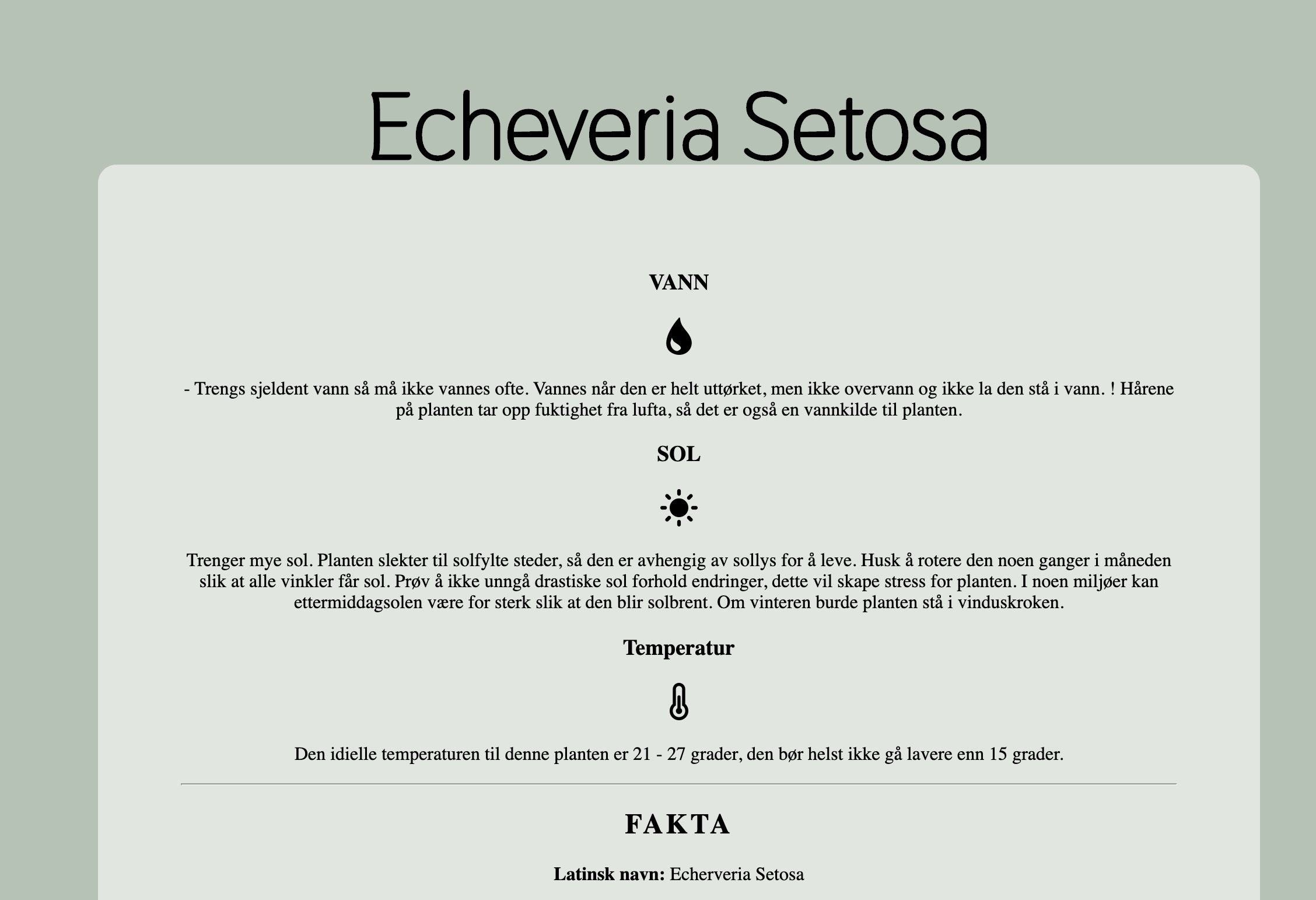 Echeveria Setosa

VANN

- Trengs sjeldent vann så må ikke vannes ofte. Vannes når den er helt uttørket, men ikke overvann og ikke la den stå i vann. ! Hårene på planten tar opp fuktighet fra lufta, så det er også en vannkilde til planten.

SOL

Trenger mye sol. Planten slekter til solfylte steder, så den er avhengig av sollys for å leve. Husk å rotere den noen ganger i måneden slik at alle vinkler får sol. Prøv å ikke unngå drastiske sol forhold endringer, dette vil skape stress for planten. I noen miljøer kan ettermiddagsolen være for sterk slik at den blir solbrent. Om vinteren burde planten stå i vinduskroken.

Temperatur

Den idielle temperaturen til denne planten er 21 - 27 grader, den bør helst ikke gå lavere enn 15 grader.

FAKTA

Latinsk navn: Echerveria Setosa